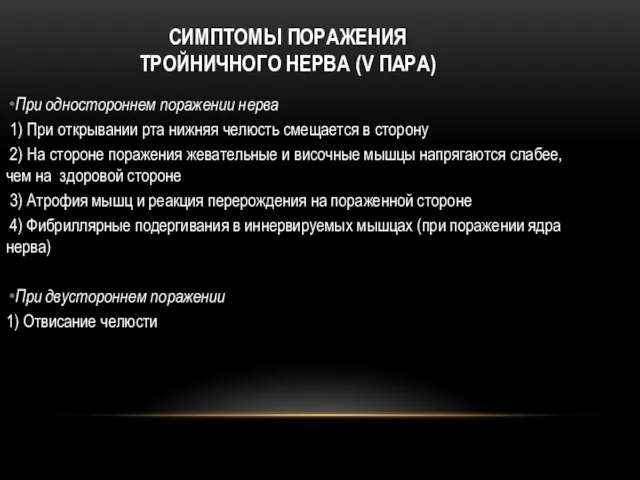 СИМПТОМЫ ПОРАЖЕНИЯ ТРОЙНИЧНОГО НЕРВА (V ПАРА)

•При одностороннем поражении нерва

1) При открывании рта нижняя челюсть смещается в сторону

2) На стороне поражения жевательные и височные мышцы напрягаются слабее, чем на здоровой стороне

3) Атрофия мышц и реакция перерождения на пораженной стороне

4) Фибриллярные подергивания в иннервируемых мышцах (при поражении ядра нерва)

•При двустороннем поражении

1) Отвисание челюсти